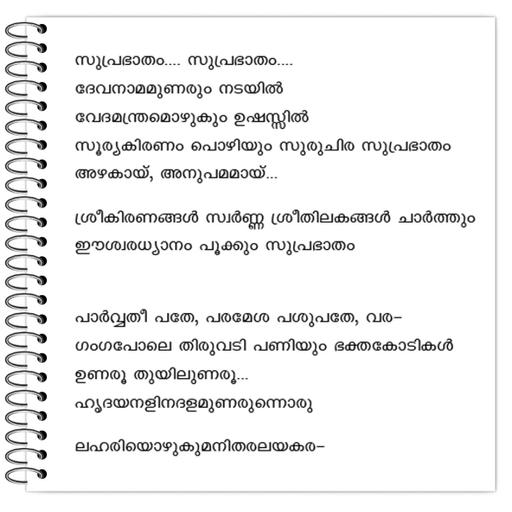 സുപ്രഭാതം.... സുപ്രഭാതം....
ദേവനാമമുണരും നടയിൽ
വേദമന്ത്രമൊഴുകും ഉഷസ്സിൽ
സൂര്യകിരണം പൊഴിയും സുരുചിര സുപ്രഭാതം
അഴകായ്, അനുപമമായ്...

ശ്രീകിരണങ്ങൾ സ്വർണ്ണ ശ്രീതിലകങ്ങൾ ചാർത്തും
ഈശ്വരധ്യാനം പൂക്കും സുപ്രഭാതം

പാർവ്വതീ പതേ, പരമേശ പശുപതേ, വര-
ഗംഗപോലെ തിരുവടി പണിയും ഭക്തകോടികൾ
ഉണരൂ തുയിലുണരൂ...
ഹൃദയനളിനദളമുണരുന്നൊരു

ലഹരിയൊഴുകുമനിതരലയകര-